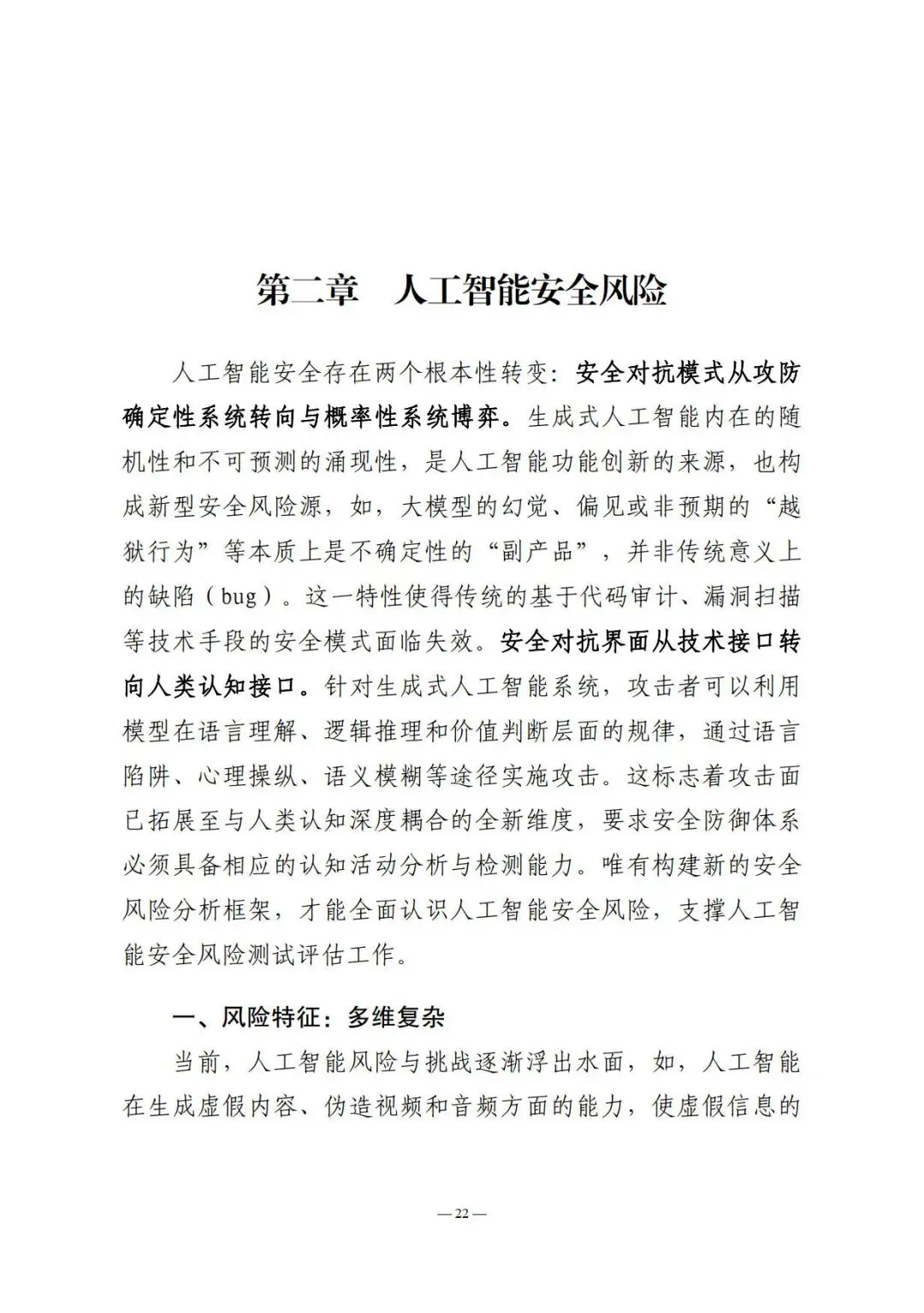 第二章 人工智能安全风险

人工智能安全存在两个根本性转变：安全对抗模式从攻防确定性系统转向与概率性系统博弈。生成式人工智能内在的随机性和不可预测的涌现性，是人工智能功能创新的来源，也构成新型安全风险源，如，大模型的幻觉、偏见或非预期的“越狱行为”等本质上是不确定性的“副产品”，并非传统意义上的缺陷（bug）。这一特性使得传统的基于代码审计、漏洞扫描等技术手段的安全模式面临失效。安全对抗界面从技术接口转向人类认知接口。针对生成式人工智能系统，攻击者可以利用模型在语言理解、逻辑推理和价值判断层面的规律，通过语言陷阱、心理操纵、语义模糊等途径实施攻击。这标志着攻击面已拓展至与人类认知深度耦合的全新维度，要求安全防御体系必须具备相应的认知活动分析与检测能力。唯有构建新的安全风险分析框架，才能全面认识人工智能安全风险，支撑人工智能安全风险测试评估工作。

一、风险特征：多维复杂

当前，人工智能风险与挑战逐渐浮出水面，如，人工智能在生成虚假内容、伪造视频和音频方面的能力，使虚假信息的

— 22 —